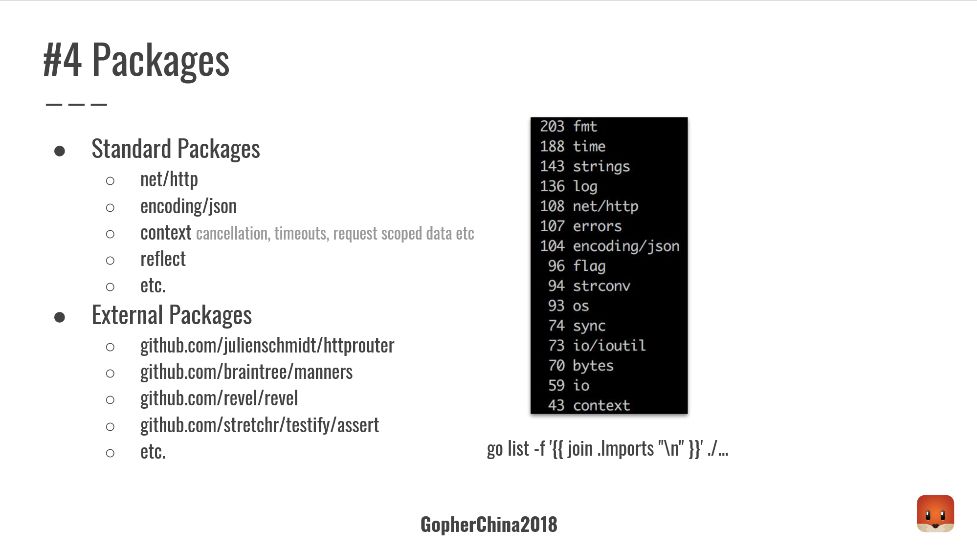 #4 Packages

● Standard Packages
○ net/http
○ encoding/json
○ context cancellation, timeouts, request scoped data etc
○ reflect
○ etc.
● External Packages
○ github.com/julienschmidt/httprouter
○ github.com/braintree/manners
○ github.com/revel/revel
○ github.com/stretchr/testify/assert
○ etc.

203 fmt
188 time
143 strings
136 log
108 net/http
107 errors
104 encoding/json
96 flag
94 strconv
93 os
74 sync
73 io/ioutil
70 bytes
59 io
43 context

go list -f '{{ join .Imports "\n" }}' ./...

GopherChina2018